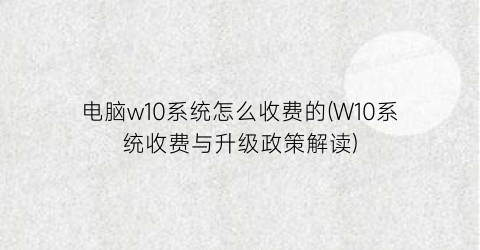 电脑w10系统怎么收费的(W10系统收费与升级政策解读)